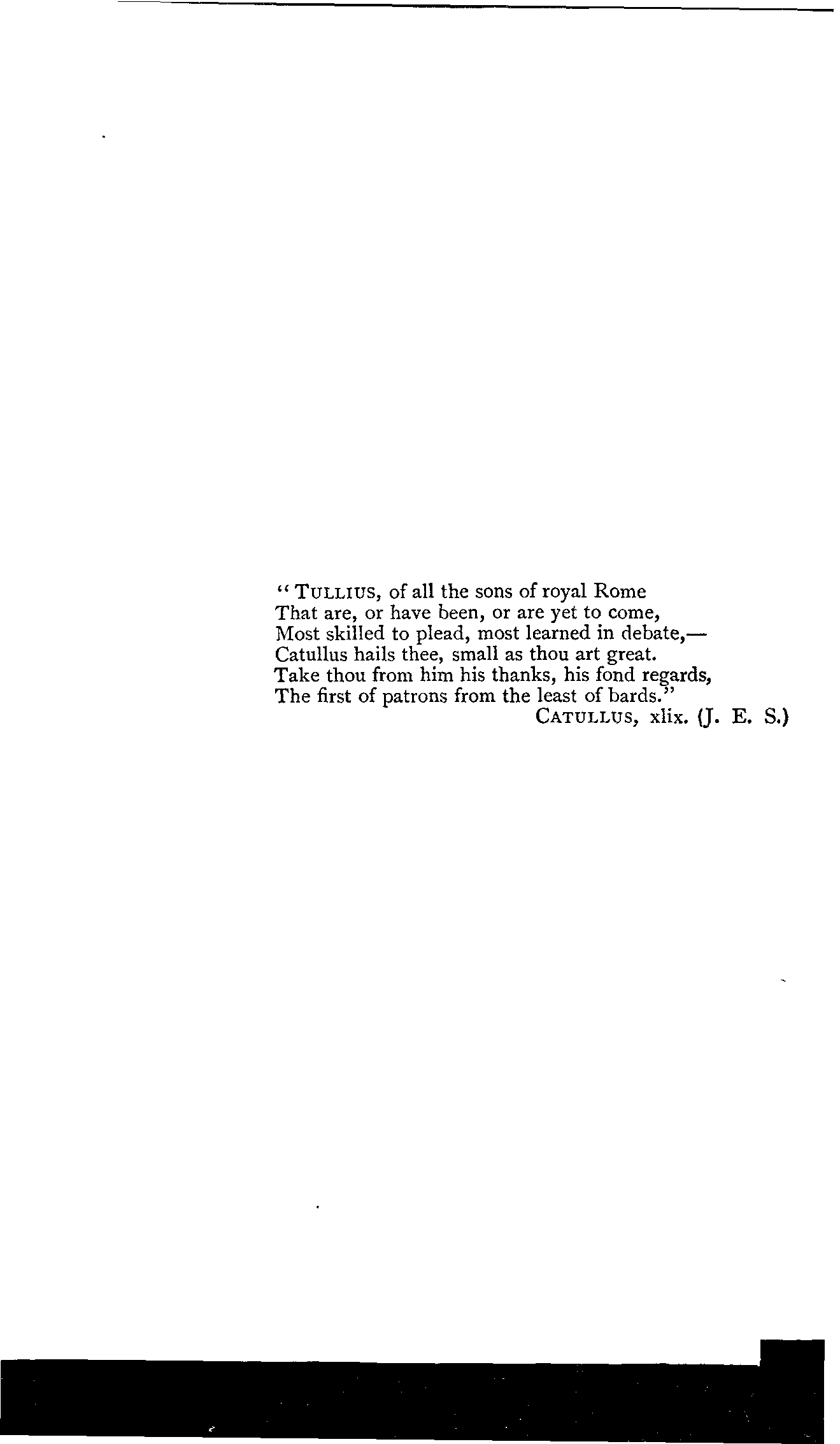 "TULLIUS, of all the sons of royal Rome
That are, or have been, or are yet to come,
Most skilled to plead, most learned in debate,—
Catullus hails thee, small as thou art great.
Take thou from him his thanks, his fond regards,
The first of patrons from the least of bards."
CATULLUS, xlix. (J. E. S.)